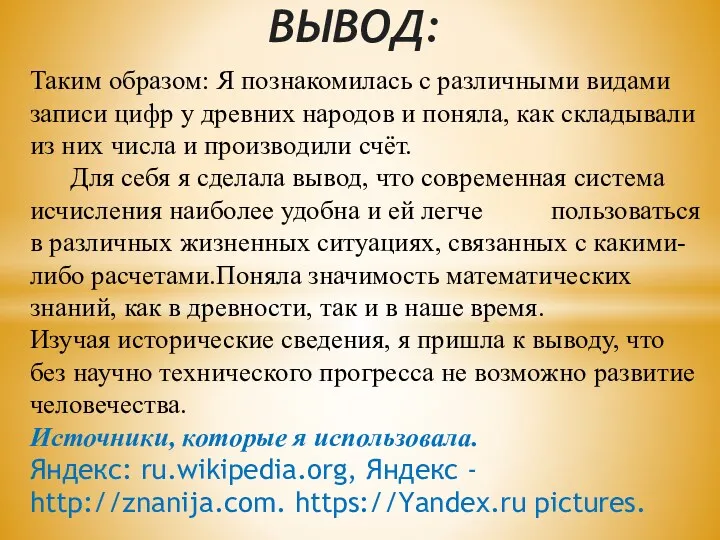 ВЫВОД:

Таким образом: Я познакомилась с различными видами записи цифр у древних народов и поняла, как складывали из них числа и производили счёт.

Для себя я сделала вывод, что современная система исчисления наиболее удобна и ей легче пользоваться в различных жизненных ситуациях, связанных с какими-либо расчетами.Поняла значимость математических знаний, как в древности, так и в наше время.
Изучая исторические сведения, я пришла к выводу, что без научно технического прогресса не возможно развитие человечества.
Источники, которые я использовала.
Яндекс: ru.wikipedia.org, Яндекс - http://znanija.com. https://Yandex.ru pictures.